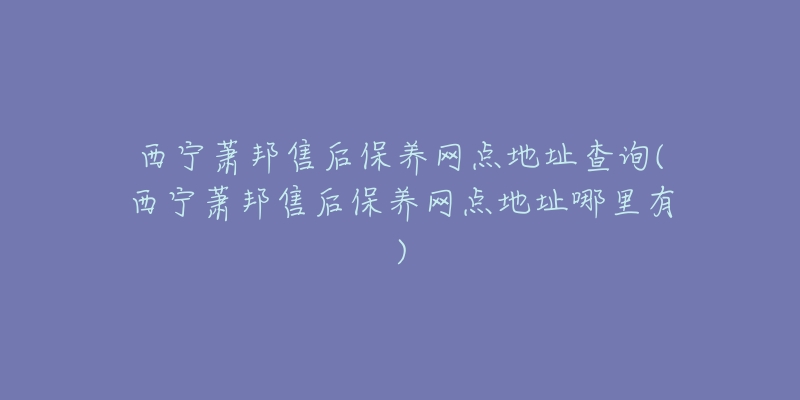 西宁萧邦售后保养网点地址查询(西宁萧邦售后保养网点地址哪里有)